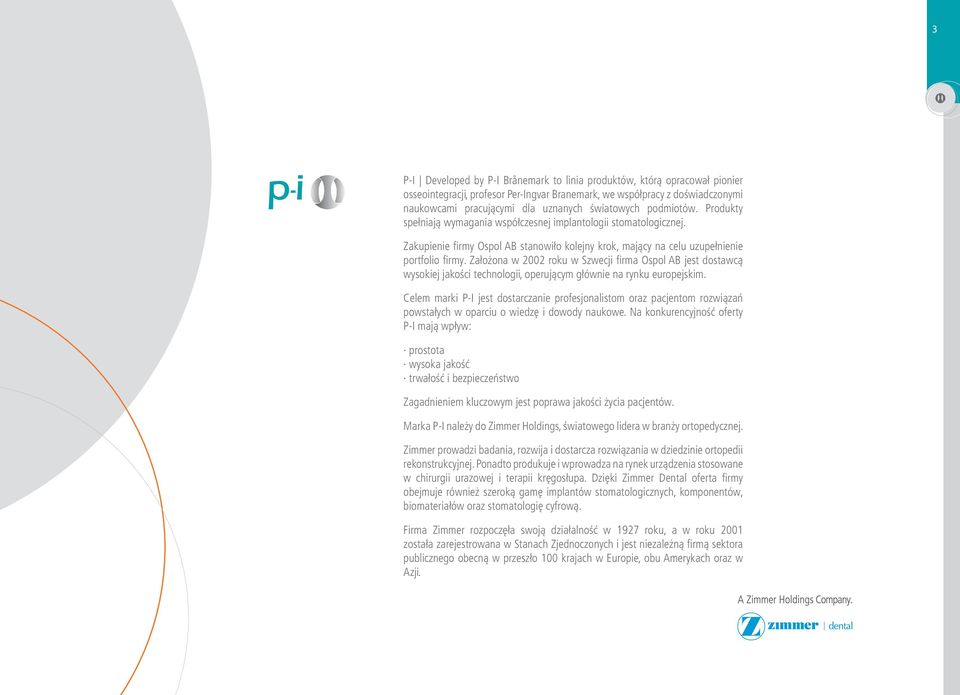 3

p-i

P-I | Developed by P-I Brånemark to linia produktów, którą opracował pionier osseointegracji, profesor Per-Ingvar Branemark, we współpracy z doświadczonymi naukowcami pracującymi dla uznanych światowych podmiotów. Produkty spełniają wymagania współczesnej implantologii stomatologicznej.

Zakupienie firmy Ospol AB stanowiło kolejny krok, mający na celu uzupełnienie portfolio firmy. Założona w 2002 roku w Szwecji firma Ospol AB jest dostawcą wysokiej jakości technologii, operującym głównie na rynku europejskim.

Celem marki P-I jest dostarczanie profesjonalistom oraz pacjentom rozwiązań powstałych w oparciu o wiedzę i dowody naukowe. Na konkurencyjność oferty P-I mają wpływ:

· prostota
· wysoka jakość
· trwałość i bezpieczeństwo

Zagadnieniem kluczowym jest poprawa jakości życia pacjentów.

Marka P-I należy do Zimmer Holdings, światowego lidera w branży ortopedycznej.

Zimmer prowadzi badania, rozwija i dostarcza rozwiązania w dziedzinie ortopedii rekonstrukcyjnej. Ponadto produkuje i wprowadza na rynek urządzenia stosowane w chirurgii urazowej i terapii kręgosłupa. Dzięki Zimmer Dental oferta firmy obejmuje również szeroką gamę implantów stomatologicznych, komponentów, biomateriałów oraz stomatologię cyfrową.

Firma Zimmer rozpoczęła swoją działalność w 1927 roku, a w roku 2001 została zarejestrowana w Stanach Zjednoczonych i jest niezależną firmą sektora publicznego obecną w przeszło 100 krajach w Europie, obu Amerykach oraz w Azji.

A Zimmer Holdings Company.

zimmer | dental